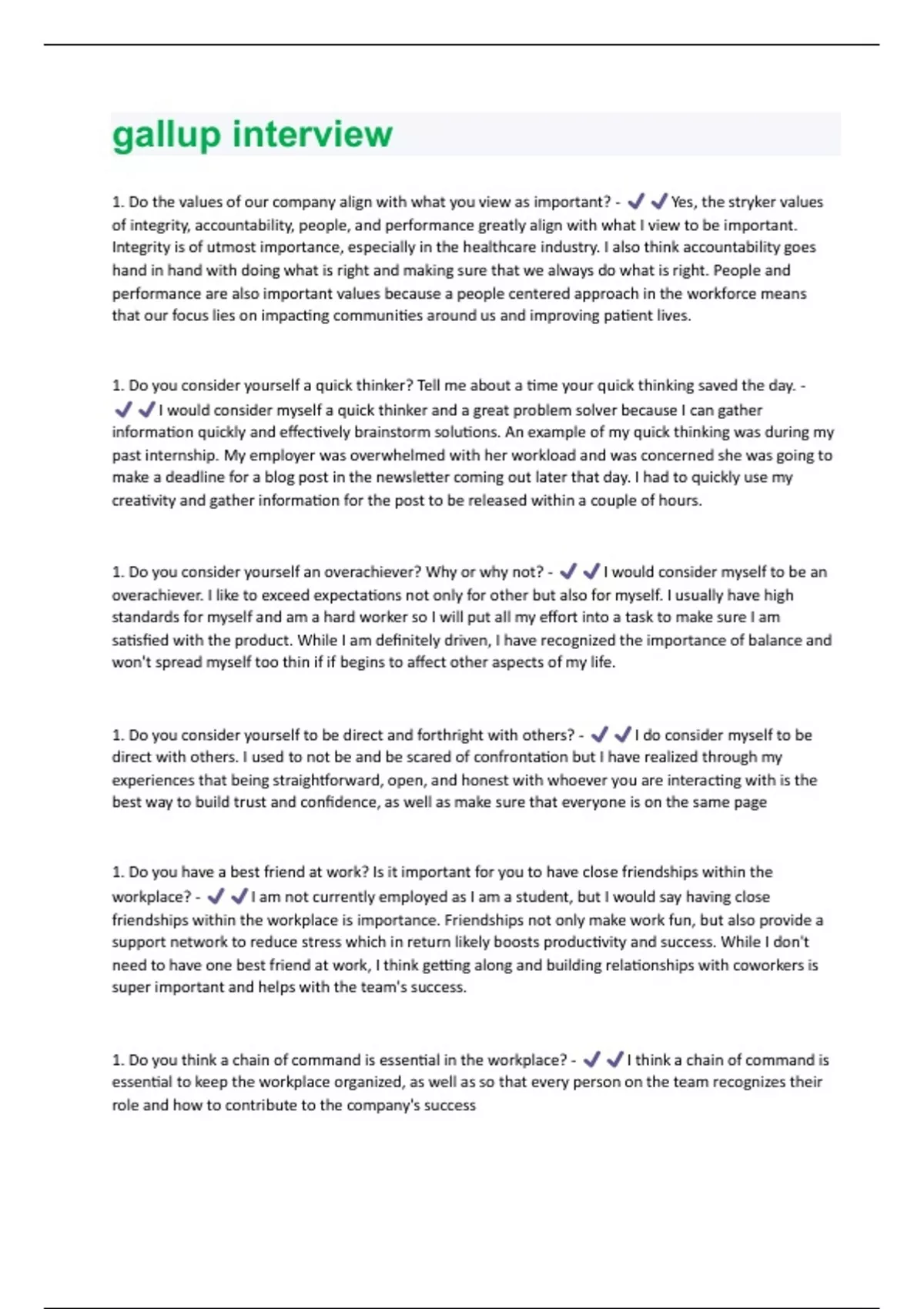 gallup interview

1. Do the values of our company align with what you view as important? - ✔✔Yes, the stryker values of integrity, accountability, people, and performance greatly align with what I view to be important. Integrity is of utmost importance, especially in the healthcare industry. I also think accountability goes hand in hand with doing what is right and making sure that we always do what is right. People and performance are also important values because a people centered approach in the workforce means that our focus lies on impacting communities around us and improving patient lives.

1. Do you consider yourself a quick thinker? Tell me about a time your quick thinking saved the day. - ✔✔I would consider myself a quick thinker and a great problem solver because I can gather information quickly and effectively brainstorm solutions. An example of my quick thinking was during my past internship. My employer was overwhelmed with her workload and was concerned she was going to make a deadline for a blog post in the newsletter coming out later that day. I had to quickly use my creativity and gather information for the post to be released within a couple of hours.

1. Do you consider yourself an overachiever? Why or why not? - ✔✔I would consider myself to be an overachiever. I like to exceed expectations not only for other but also for myself. I usually have high standards for myself and am a hard worker so I will put all my effort into a task to make sure I am satisfied with the product. While I am definitely driven, I have recognized the importance of balance and won't spread myself too thin if if begins to affect other aspects of my life.

1. Do you consider yourself to be direct and forthright with others? - ✔✔I do consider myself to be direct with others. I used to not be and be scared of confrontation but I have realized through my experiences that being straightforward, open, and honest with whoever you are interacting with is the best way to build trust and confidence, as well as make sure that everyone is on the same page

1. Do you have a best friend at work? Is it important for you to have close friendships within the workplace? - ✔✔I am not currently employed as I am a student, but I would say having close friendships within the workplace is importance. Friendships not only make work fun, but also provide a support network to reduce stress which in return likely boosts productivity and success. While I don't need to have one best friend at work, I think getting along and building relationships with coworkers is super important and helps with the team's success.

1. Do you think a chain of command is essential in the workplace? - ✔✔I think a chain of command is essential to keep the workplace organized, as well as so that every person on the team recognizes their role and how to contribute to the company's success